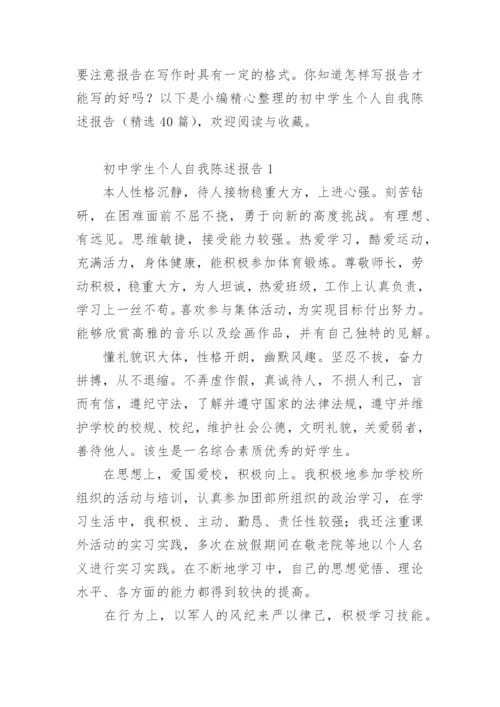 要注意报告在写作时具有一定的格式。你知道怎样写报告才能写的好吗？以下是小编精心整理的初中学生个人自我陈述报告（精选40篇），欢迎阅读与收藏。

初中学生个人自我陈述报告1

本人性格沉静，待人接物稳重大方，上进心强。刻苦钻研，在困难面前不屈不挠，勇于向新的高度挑战。有理想、有远见。思维敏捷，接受能力较强。热爱学习，酷爱运动，充满活力，身体健康，能积极参加体育锻炼。尊敬师长，劳动积极，稳重大方，为人坦诚，热爱班级，工作上认真负责，学习上一丝不苟。喜欢参与集体活动，为实现目标付出努力。能够欣赏高雅的音乐以及绘画作品，并有自己独特的见解。

懂礼貌识大体，性格开朗，幽默风趣。坚忍不拔，奋力拼搏，从不退缩。不弄虚作假，真诚待人，不损人利己，言而有信，遵纪守法，了解并遵守国家的法律法规，遵守并维护学校的校规、校纪，维护社会公德，文明礼貌，关爱弱者，善待他人。该生是一名综合素质优秀的好学生。

在思想上，爱国爱校，积极向上。我积极地参加学校所组织的活动与培训，认真参加团部所组织的政治学习，在学习生活中，我积极、主动、勤恳、责任性较强；我还注重课外活动的实习实践，多次在放假期间在敬老院等地以个人名义进行实习实践。在不断地学习中，自己的思想觉悟、理论水平、各方面的能力都得到较快的提高。

在行为上，以军人的风纪来严以律己，积极学习技能。